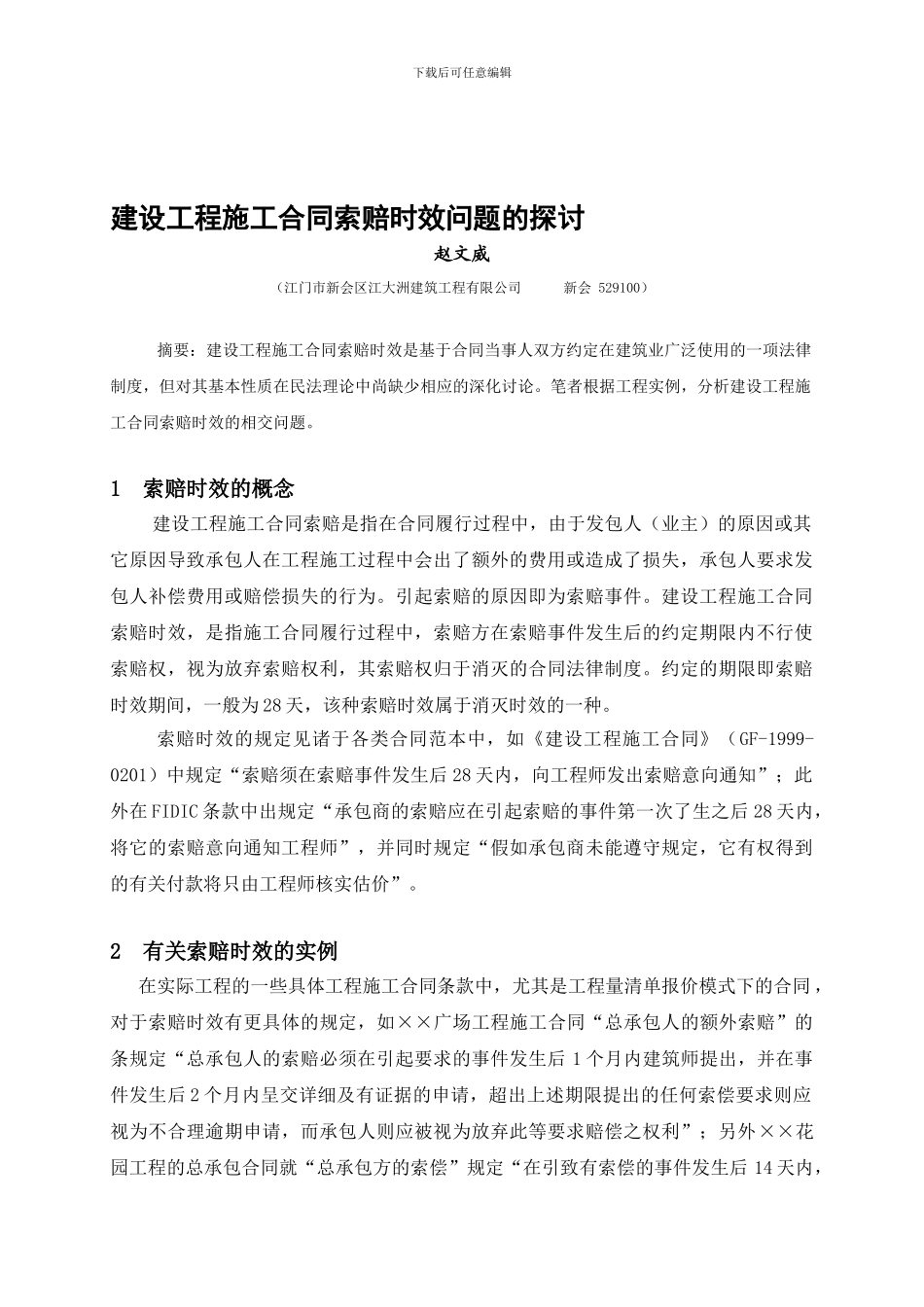 下载后可任意编辑

建设工程施工合同索赔时效问题的探讨

赵文威

（江门市新会区江大洲建筑工程有限公司　　新会 529100）

摘要：建设工程施工合同索赔时效是基于合同当事人双方约定在建筑业广泛使用的一项法律制度，但对其基本性质在民法理论中尚缺少相应的深化讨论。笔者根据工程实例，分析建设工程施工合同索赔时效的相交问题。

1　索赔时效的概念

建设工程施工合同索赔是指在合同履行过程中，由于发包人（业主）的原因或其它原因导致承包人在工程施工过程中会出了额外的费用或造成了损失，承包人要求发包人补偿费用或赔偿损失的行为。引起索赔的原因即为索赔事件。建设工程施工合同索赔时效，是指施工合同履行过程中，索赔方在索赔事件发生后的约定期限内不行使索赔权，视为放弃索赔权利，其索赔权归于消灭的合同法律制度。约定的期限即索赔时效期间，一般为28天，该种索赔时效属于消灭时效的一种。

索赔时效的规定见诸于各类合同范本中，如《建设工程施工合同》（GF-1999-0201）中规定“索赔须在索赔事件发生后28天内，向工程师发出索赔意向通知”；此外在FIDIC条款中出规定“承包商的索赔应在引起索赔的事件第一次了生之后28天内，将它的索赔意向通知工程师”，并同时规定“假如承包商未能遵守规定，它有权得到的有关付款将只由工程师核实估价”。

2　有关索赔时效的实例

在实际工程的一些具体工程施工合同条款中，尤其是工程量清单报价模式下的合同，对于索赔时效有更具体的规定，如××广场工程施工合同“总承包人的额外索赔”的条规定“总承包人的索赔必须在引起要求的事件发生后1个月内建筑师提出，并在事件发生后2个月内呈交详细及有证据的申请，超出上述期限提出的任何索偿要求则应视为不合理逾期申请，而承包人则应被视为放弃此等要求赔偿之权利”；另外××花园工程的总承包合同就“总承包方的索偿”规定“在引致有索偿的事件发生后14天内，